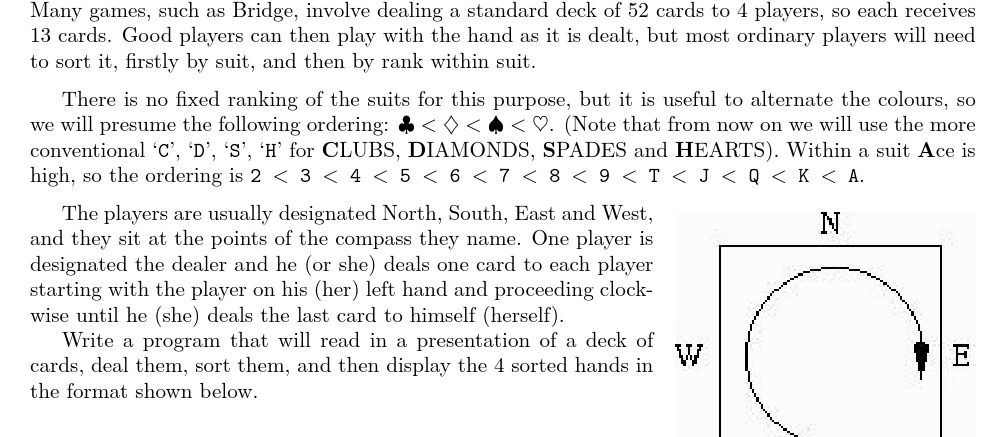 Many games, such as Bridge, involve dealing a standard deck of 52 cards to 4 players, so each receives 13 cards. Good players can then play with the hand as it is dealt, but most ordinary players will need to sort it, firstly by suit, and then by rank within suit.

There is no fixed ranking of the suits for this purpose, but it is useful to alternate the colours, so we will presume the following ordering: $\clubsuit < \diamondsuit < \spadesuit < \heartsuit$. (Note that from now on we will use the more conventional 'C', 'D', 'S', 'H' for CLUBS, DIAMONDS, SPADES and HEARTS). Within a suit Ace is high, so the ordering is 2 < 3 < 4 < 5 < 6 < 7 < 8 < 9 < T < J < Q < K < A.

The players are usually designated North, South, East and West, and they sit at the points of the compass they name. One player is designated the dealer and he (or she) deals one card to each player starting with the player on his (her) left hand and proceeding clockwise until he (she) deals the last card to himself (herself).

Write a program that will read in a presentation of a deck of cards, deal them, sort them, and then display the 4 sorted hands in the format shown below.

N

W

E